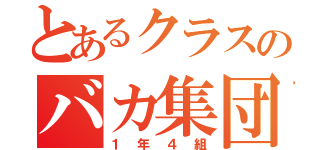 とあるクラスの
バカ集団
１年４組